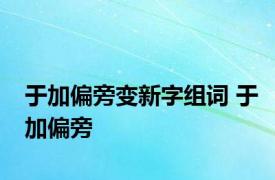 于加偏旁变新字组词 于加偏旁